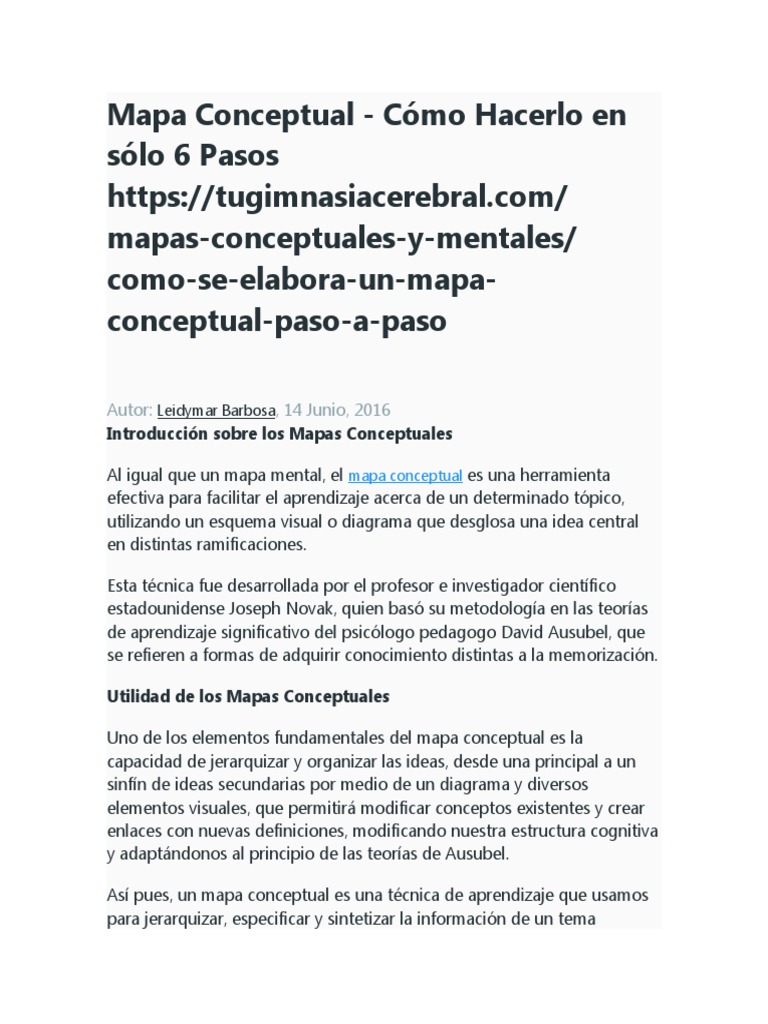 Mapa Conceptual - Cómo Hacerlo en sólo 6 Pasos https://tugimnasiacerebral.com/mapas-conceptuales-y-mentales/como-se-elabora-un-mapa-conceptual-paso-a-paso

Autor: Leidymar Barbosa, 14 Junio, 2016
Introducción sobre los Mapas Conceptuales

Al igual que un mapa mental, el mapa conceptual es una herramienta efectiva para facilitar el aprendizaje acerca de un determinado tópico, utilizando un esquema visual o diagrama que desglosa una idea central en distintas ramificaciones.

Esta técnica fue desarrollada por el profesor e investigador científico estadounidense Joseph Novak, quien basó su metodología en las teorías de aprendizaje significativo del psicólogo pedagogo David Ausubel, que se refieren a formas de adquirir conocimiento distintas a la memorización.

Utilidad de los Mapas Conceptuales

Uno de los elementos fundamentales del mapa conceptual es la capacidad de jerarquizar y organizar las ideas, desde una principal a un sinfín de ideas secundarias por medio de un diagrama y diversos elementos visuales, que permitirá modificar conceptos existentes y crear enlaces con nuevas definiciones, modificando nuestra estructura cognitiva y adaptándonos al principio de las teorías de Ausubel.

Así pues, un mapa conceptual es una técnica de aprendizaje que usamos para jerarquizar, especificar y sintetizar la información de un tema